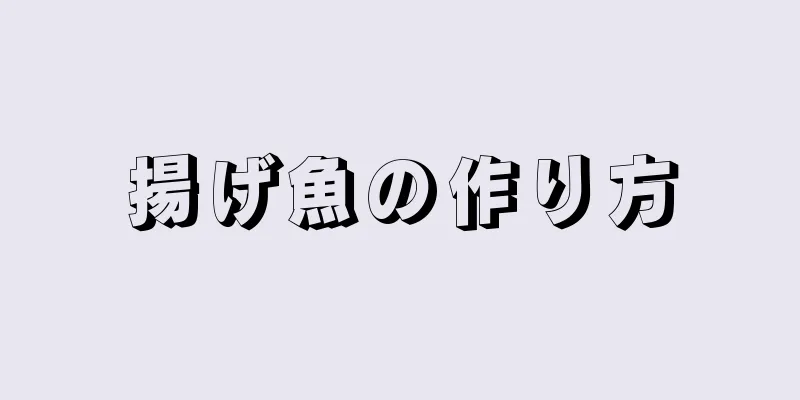 揚げ魚の作り方